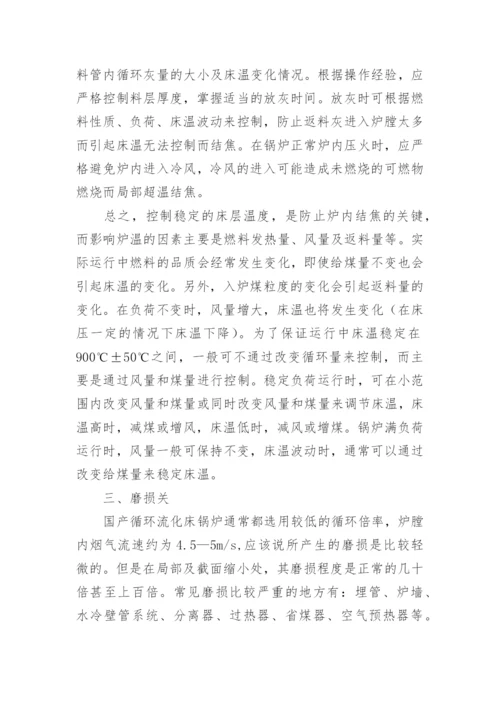 料管内循环灰量的大小及床温变化情况。根据操作经验，应严格控制料层厚度，掌握适当的放灰时间。放灰时可根据燃料性质、负荷、床温波动来控制，防止返料灰进入炉膛太多而引起床温无法控制而结焦。在锅炉正常炉内压火时，应严格避免炉内进入冷风，冷风的进入可能造成未燃烧的可燃物燃烧而局部超温结焦。

总之，控制稳定的床层温度，是防止炉内结焦的关键，而影响炉温的因素主要是燃料发热量、风量及返料量等。实际运行中燃料的品质会经常发生变化，即使给煤量不变也会引起床温的变化。另外，入炉煤粒度的变化会引起返料量的变化。在负荷不变时，风量增大，床温也将发生变化（在床压一定的情况下床温下降）。为了保证运行中床温稳定在900℃±50℃之间，一般可不通过改变循环量来控制，而主要是通过风量和煤量进行控制。稳定负荷运行时，可在小范围内改变风量和煤量或同时改变风量和煤量来调节床温，床温高时，减煤或增风，床温低时，减风或增煤。锅炉满负荷运行时，风量一般可保持不变，床温波动时，通常可以通过改变给煤量来稳定床温。

三、磨损关

国产循环流化床锅炉通常都选用较低的循环倍率，炉膛内烟气流速约为4.5—5m/s,应该说所产生的磨损是比较轻微的。但是在局部及截面缩小处，其磨损程度是正常的几十倍甚至上百倍。常见磨损比较严重的地方有：埋管、炉墙、水冷壁管系统、分离器、过热器、省煤器、空气预热器等。